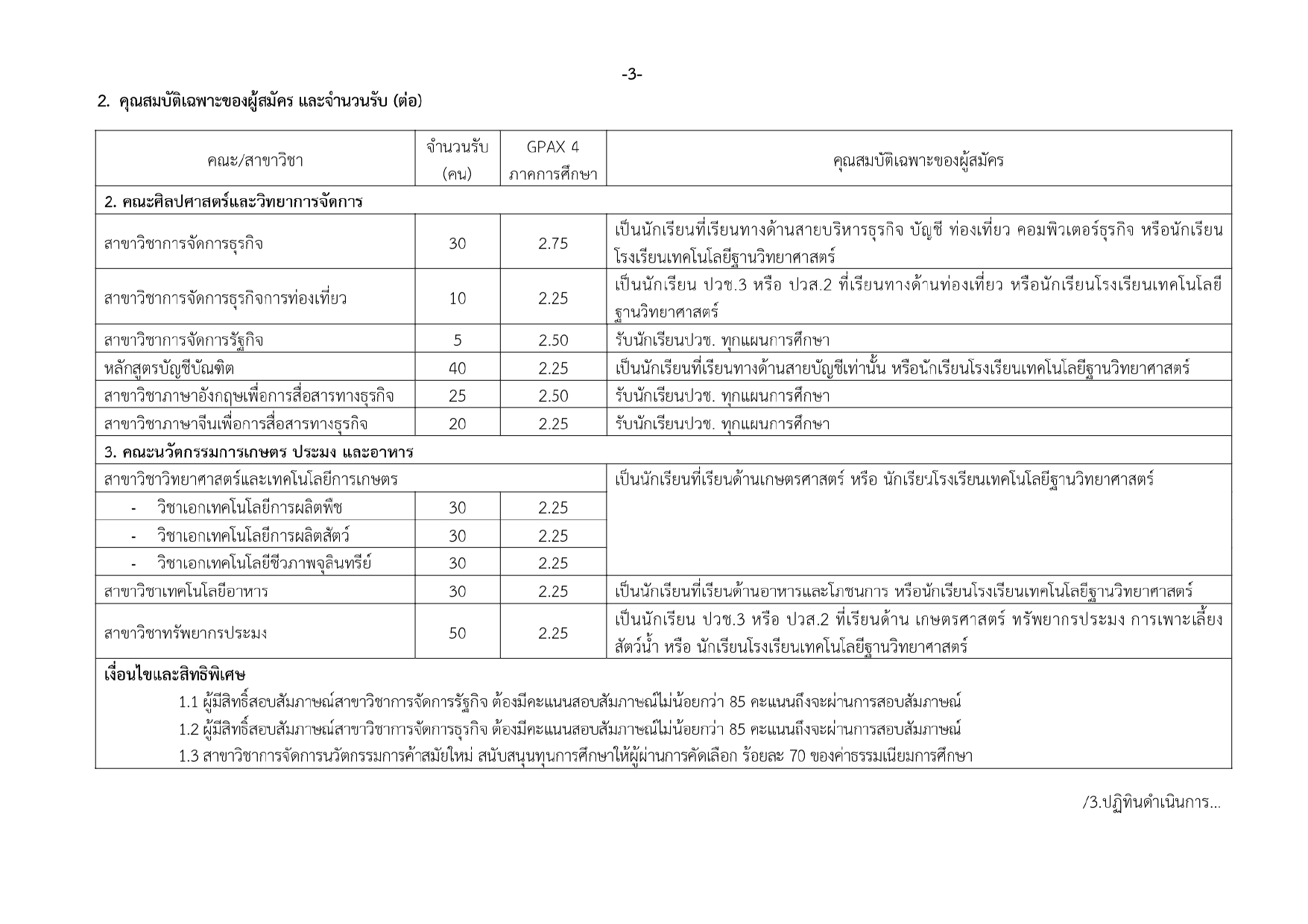 -3-

2. คุณสมบัติเฉพาะของผู้สมัคร และจำนวนรับ (ต่อ)

| คณะ/สาขาวิชา | จำนวนรับ (คน) | GPAX 4 ภาคการศึกษา | คุณสมบัติเฉพาะของผู้สมัคร |
|---|---|---|---|
| 2. คณะศิลปศาสตร์และวิทยาการจัดการ | | | |
| สาขาวิชาการจัดการธุรกิจ | 30 | 2.75 | เป็นนักเรียนที่เรียนทางด้านสายบริหารธุรกิจ บัญชี ท่องเที่ยว คอมพิวเตอร์ธุรกิจ หรือนักเรียนโรงเรียนเทคโนโลยีฐานวิทยาศาสตร์ |
| สาขาวิชาการจัดการธุรกิจการท่องเที่ยว | 10 | 2.25 | เป็นนักเรียน ปวช.3 หรือ ปวส.2 ที่เรียนทางด้านท่องเที่ยว หรือนักเรียนโรงเรียนเทคโนโลยีฐานวิทยาศาสตร์ |
| สาขาวิชาการจัดการรัฐกิจ | 5 | 2.50 | รับนักเรียนปวช. ทุกแผนการศึกษา |
| หลักสูตรบัญชีบัณฑิต | 40 | 2.25 | เป็นนักเรียนที่เรียนทางด้านสายบัญชีเท่านั้น หรือนักเรียนโรงเรียนเทคโนโลยีฐานวิทยาศาสตร์ |
| สาขาวิชาภาษาอังกฤษเพื่อการสื่อสารทางธุรกิจ | 25 | 2.50 | รับนักเรียนปวช. ทุกแผนการศึกษา |
| สาขาวิชาภาษาจีนเพื่อการสื่อสารทางธุรกิจ | 20 | 2.25 | รับนักเรียนปวช. ทุกแผนการศึกษา |
| 3. คณะนวัตกรรมการเกษตร ประมง และอาหาร | | | |
| สาขาวิชาวิทยาศาสตร์และเทคโนโลยีการเกษตร | | | เป็นนักเรียนที่เรียนด้านเกษตรศาสตร์ หรือ นักเรียนโรงเรียนเทคโนโลยีฐานวิทยาศาสตร์ |
| - วิชาเอกเทคโนโลยีการผลิตพืช | 30 | 2.25 | |
| - วิชาเอกเทคโนโลยีการผลิตสัตว์ | 30 | 2.25 | |
| - วิชาเอกเทคโนโลยีชีวภาพจุลินทรีย์ | 30 | 2.25 | |
| สาขาวิชาเทคโนโลยีอาหาร | 30 | 2.25 | เป็นนักเรียนที่เรียนด้านอาหารและโภชนการ หรือนักเรียนโรงเรียนเทคโนโลยีฐานวิทยาศาสตร์ |
| สาขาวิชาทรัพยากรประมง | 50 | 2.25 | เป็นนักเรียน ปวช.3 หรือ ปวส.2 ที่เรียนด้าน เกษตรศาสตร์ ทรัพยากรประมง การเพาะเลี้ยงสัตว์น้ำ หรือ นักเรียนโรงเรียนเทคโนโลยีฐานวิทยาศาสตร์ |

เงื่อนไขและสิทธิพิเศษ
1.1 ผู้มีสิทธิ์สอบสัมภาษณ์สาขาวิชาการจัดการรัฐกิจ ต้องมีคะแนนสอบสัมภาษณ์ไม่น้อยกว่า 85 คะแนนถึงจะผ่านการสอบสัมภาษณ์
1.2 ผู้มีสิทธิ์สอบสัมภาษณ์สาขาวิชาการจัดการธุรกิจ ต้องมีคะแนนสอบสัมภาษณ์ไม่น้อยกว่า 85 คะแนนถึงจะผ่านการสอบสัมภาษณ์
1.3 สาขาวิชาการจัดการนวัตกรรมการค้าสมัยใหม่ สนับสนุนทุนการศึกษาให้ผู้ผ่านการคัดเลือก ร้อยละ 70 ของค่าธรรมเนียมการศึกษา

/3.ปฏิทินดำเนินการ...